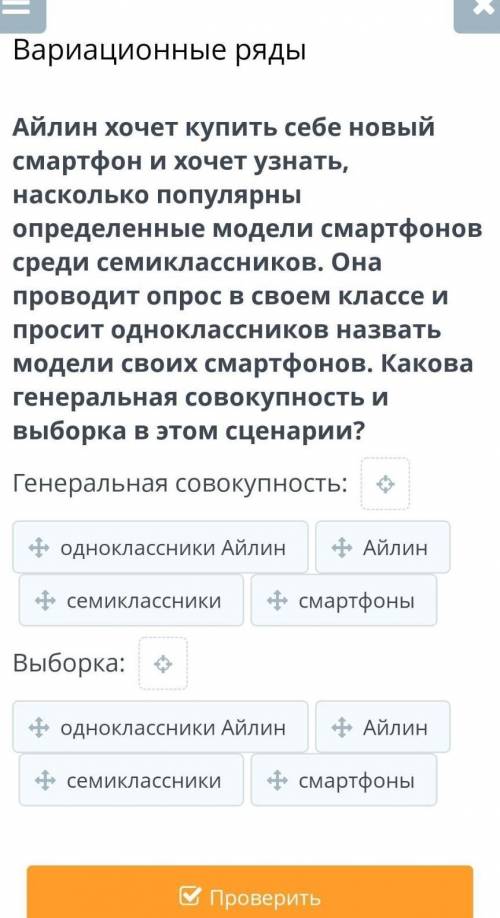 Вариационные ряды

Айлин хочет купить себе новый смартфон и хочет узнать, насколько популярны определенные модели смартфонов среди семиклассников. Она проводит опрос в своем классе и просит одноклассников назвать модели своих смартфонов. Какова генеральная совокупность и выборка в этом сценарии?

Генеральная совокупность:

одноклассники Айлин
Айлин
семиклассники
смартфоны

Выборка:

одноклассники Айлин
Айлин
семиклассники
смартфоны

Проверить